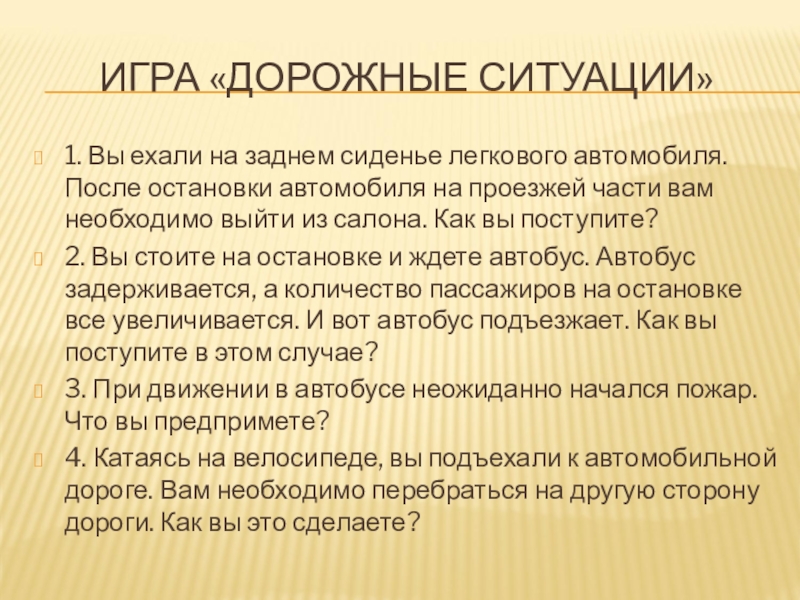 ИГРА «ДОРОЖНЫЕ СИТУАЦИИ»

1. Вы ехали на заднем сиденье легкового автомобиля. После остановки автомобиля на проезжей части вам необходимо выйти из салона. Как вы поступите?

2. Вы стоите на остановке и ждете автобус. Автобус задерживается, а количество пассажиров на остановке все увеличивается. И вот автобус подъезжает. Как вы поступите в этом случае?

3. При движении в автобусе неожиданно начался пожар. Что вы предпримете?

4. Катаясь на велосипеде, вы подъехали к автомобильной дороге. Вам необходимо перебраться на другую сторону дороги. Как вы это сделаете?